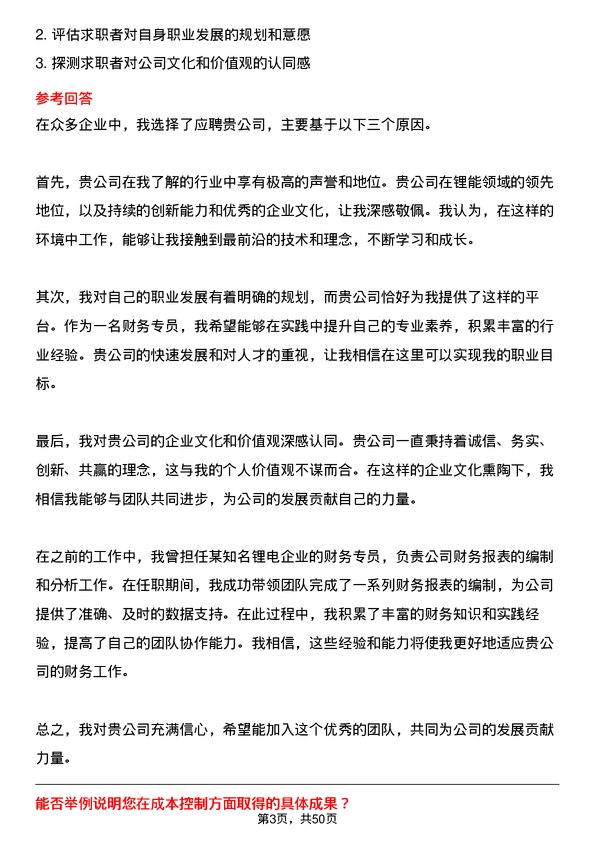 2. 评估求职者对自身职业发展的规划和意愿
3. 探测求职者对公司文化和价值观的认同感

参考回答
在众多企业中，我选择了应聘贵公司，主要基于以下三个原因。

首先，贵公司在我了解的行业中享有极高的声誉和地位。贵公司在锂能领域的领先地位，以及持续的创新能力和优秀的企业文化，让我深感敬佩。我认为，在这样的环境中工作，能够让我接触到最前沿的技术和理念，不断学习和成长。

其次，我对自己的职业发展有着明确的规划，而贵公司恰好为我提供了这样的平台。作为一名财务专员，我希望能够在实践中提升自己的专业素养，积累丰富的行业经验。贵公司的快速发展和对人才的重视，让我相信在这里可以实现我的职业目标。

最后，我对贵公司的企业文化和价值观深感认同。贵公司一直秉持着诚信、务实、创新、共赢的理念，这与我的个人价值观不谋而合。在这样的企业文化熏陶下，我相信我能够与团队共同进步，为公司的发展贡献自己的力量。

在之前的工作中，我曾担任某知名锂电企业的财务专员，负责公司财务报表的编制和分析工作。在任职期间，我成功带领团队完成了一系列财务报表的编制，为公司提供了准确、及时的数据支持。在此过程中，我积累了丰富的财务知识和实践经验，提高了自己的团队协作能力。我相信，这些经验和能力将使我更好地适应贵公司的财务工作。

总之，我对贵公司充满信心，希望能加入这个优秀的团队，共同为公司的发展贡献力量。

能否举例说明您在成本控制方面取得的具体成果？
第3页，共50页